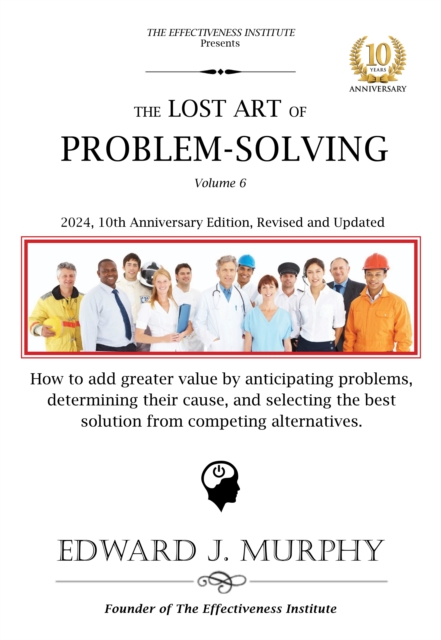 THE EFFECTIVENESS INSTITUTE
Presents

10
YEARS
ANNIVERSARY

THE LOST ART OF
PROBLEM-SOLVING

Volume 6

2024, 10th Anniversary Edition, Revised and Updated

How to add greater value by anticipating problems, determining their cause, and selecting the best solution from competing alternatives.

EDWARD J. MURPHY

Founder of The Effectiveness Institute